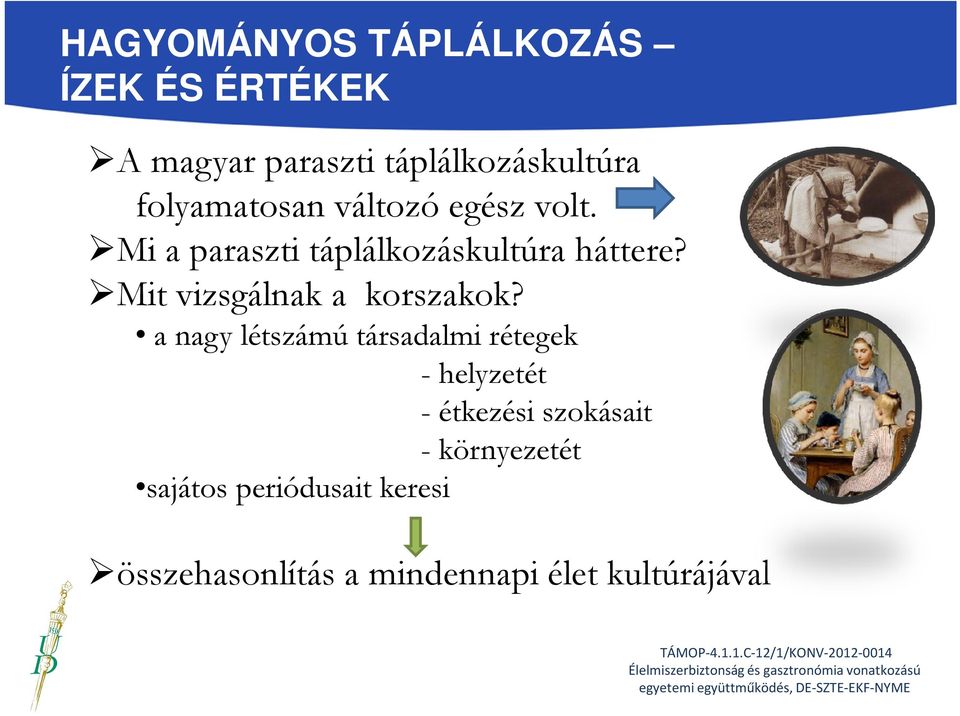 HAGYOMÁNYOS TÁPLÁLKOZÁS – ÍZEK ÉS ÉRTÉKEK

➢A magyar paraszti táplálkozáskultúra folyamatosan változó egész volt.

➢Mi a paraszti táplálkozáskultúra háttere?

➢Mit vizsgálnak a korszakok?

• a nagy létszámú társadalmi rétegek

- helyzetét

- étkezési szokásait

- környezetét

•sajátos periódusait keresi

➢összehasonlítás a mindennapi élet kultúrájával

UD

TÁMOP-4.1.1.C-12/1/KONV-2012-0014
Élelmiszerbiztonság és gasztronómia vonatkozású egyetemi együttműködés, DE-SZTE-EKF-NYME